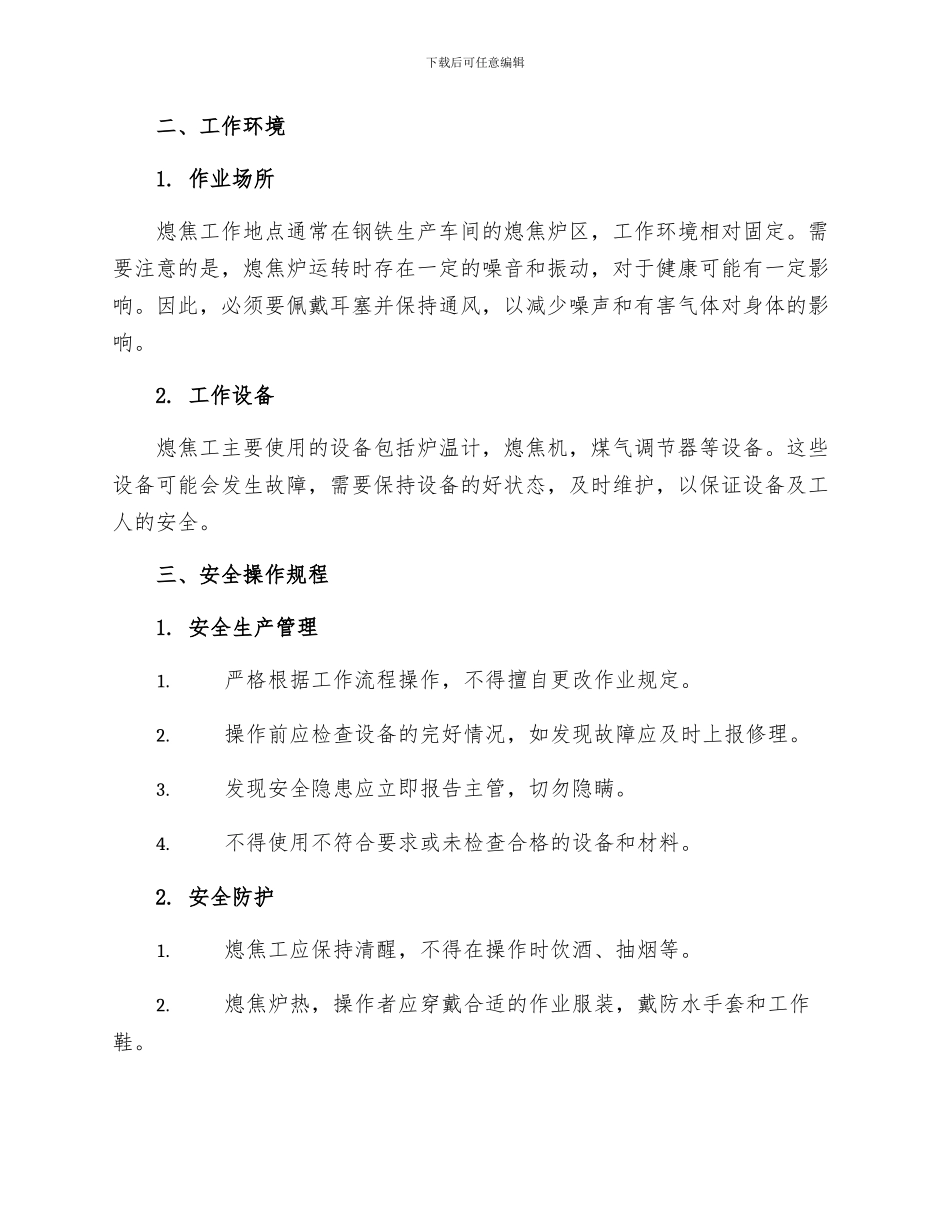 下载后可任意编辑

二、工作环境

1. 作业场所

熄焦工作地点通常在钢铁生产车间的熄焦炉区，工作环境相对固定。需要注意的是，熄焦炉运转时存在一定的噪音和振动，对于健康可能有一定影响。因此，必须要佩戴耳塞并保持通风，以减少噪声和有害气体对身体的影响。

2. 工作设备

熄焦工主要使用的设备包括炉温计，熄焦机，煤气调节器等设备。这些设备可能会发生故障，需要保持设备的好状态，及时维护，以保证设备及工人的安全。

三、安全操作规程

1. 安全生产管理

1. 严格根据工作流程操作，不得擅自更改作业规定。

2. 操作前应检查设备的完好情况，如发现故障应及时上报修理。

3. 发现安全隐患应立即报告主管，切勿隐瞒。

4. 不得使用不符合要求或未检查合格的设备和材料。

2. 安全防护

1. 熄焦工应保持清醒，不得在操作时饮酒、抽烟等。

2. 熄焦炉热，操作者应穿戴合适的作业服装，戴防水手套和工作鞋。